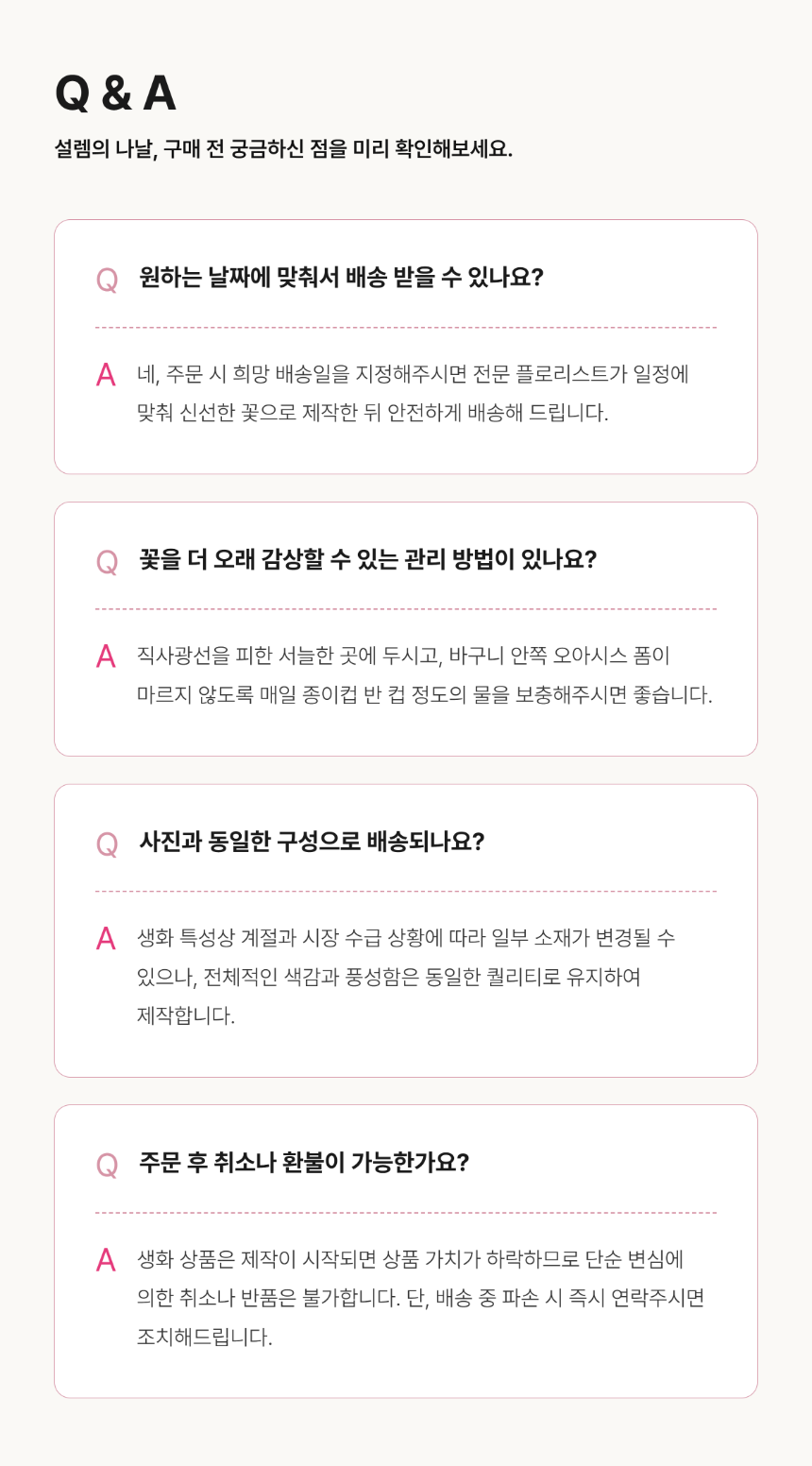 Q & A

설렘의 나날, 구매 전 궁금하신 점을 미리 확인해보세요.

Q 원하는 날짜에 맞춰서 배송 받을 수 있나요?

A 네, 주문 시 희망 배송일을 지정해주시면 전문 플로리스트가 일정에 맞춰 신선한 꽃으로 제작한 뒤 안전하게 배송해 드립니다.

Q 꽃을 더 오래 감상할 수 있는 관리 방법이 있나요?

A 직사광선을 피한 서늘한 곳에 두시고, 바구니 안쪽 오아시스 폼이 마르지 않도록 매일 종이컵 반 컵 정도의 물을 보충해주시면 좋습니다.

Q 사진과 동일한 구성으로 배송되나요?

A 생화 특성상 계절과 시장 수급 상황에 따라 일부 소재가 변경될 수 있으나, 전체적인 색감과 풍성함은 동일한 퀄리티로 유지하여 제작합니다.

Q 주문 후 취소나 환불이 가능한가요?

A 생화 상품은 제작이 시작되면 상품 가치가 하락하므로 단순 변심에 의한 취소나 반품은 불가합니다. 단, 배송 중 파손 시 즉시 연락주시면 조치해드립니다.